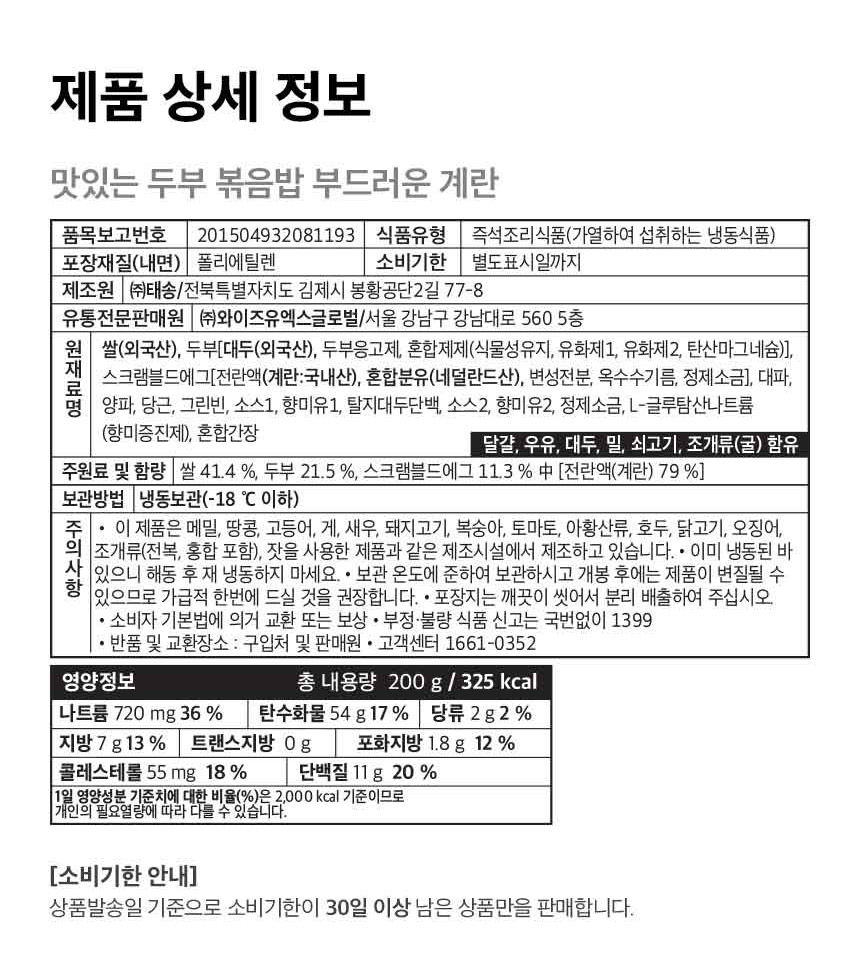 제품 상세 정보

맛있는 두부 볶음밥 부드러운 계란

| 품목보고번호 | 201504932081193 | 식품유형 | 즉석조리식품(가열하여 섭취하는 냉동식품) |
|---|---|---|---|
| 포장재질(내면) | 폴리에틸렌 | 소비기한 | 별도표시일까지 |

제조원 ㈜태송/전북특별자치도 김제시 봉황공단2길 77-8

유통전문판매원 ㈜와이즈유엑스글로벌/서울 강남구 강남대로 560 5층

원재료명 쌀(외국산), 두부[대두(외국산), 두부응고제, 혼합제제(식물성유지, 유화제1, 유화제2, 탄산마그네슘)], 스크램블드에그[전란액(계란:국내산), 혼합분유(네덜란드산), 변성전분, 옥수수기름, 정제소금], 대파, 양파, 당근, 그린빈, 소스1, 향미유1, 탈지대두단백, 소스2, 향미유2, 정제소금, L-글루탐산나트륨(향미증진제), 혼합간장
달걀, 우유, 대두, 밀, 쇠고기, 조개류(굴) 함유

주원료 및 함량 쌀 41.4 %, 두부 21.5 %, 스크램블드에그 11.3 % 中 [전란액(계란) 79 %]

보관방법 냉동보관(-18 ℃ 이하)

주의사항 • 이 제품은 메밀, 땅콩, 고등어, 게, 새우, 돼지고기, 복숭아, 토마토, 아황산류, 호두, 닭고기, 오징어, 조개류(전복, 홍합 포함), 잣을 사용한 제품과 같은 제조시설에서 제조하고 있습니다. • 이미 냉동된 바 있으니 해동 후 재 냉동하지 마세요. • 보관 온도에 준하여 보관하시고 개봉 후에는 제품이 변질될 수 있으므로 가급적 한번에 드실 것을 권장합니다. • 포장지는 깨끗이 씻어서 분리 배출하여 주십시오
• 소비자 기본법에 의거 교환 또는 보상 • 부정·불량 식품 신고는 국번없이 1399
• 반품 및 교환장소 : 구입처 및 판매원 • 고객센터 1661-0352

영양정보 총 내용량 200 g / 325 kcal
나트륨 720 mg 36 % 탄수화물 54 g 17 % 당류 2 g 2 %
지방 7 g 13 % 트랜스지방 0 g 포화지방 1.8 g 12 %
콜레스테롤 55 mg 18 % 단백질 11 g 20 %
1일 영양성분 기준치에 대한 비율(%)은 2,000 kcal 기준이므로 개인의 필요열량에 따라 다를 수 있습니다.

[소비기한 안내]
상품발송일 기준으로 소비기한이 30일 이상 남은 상품만을 판매합니다.